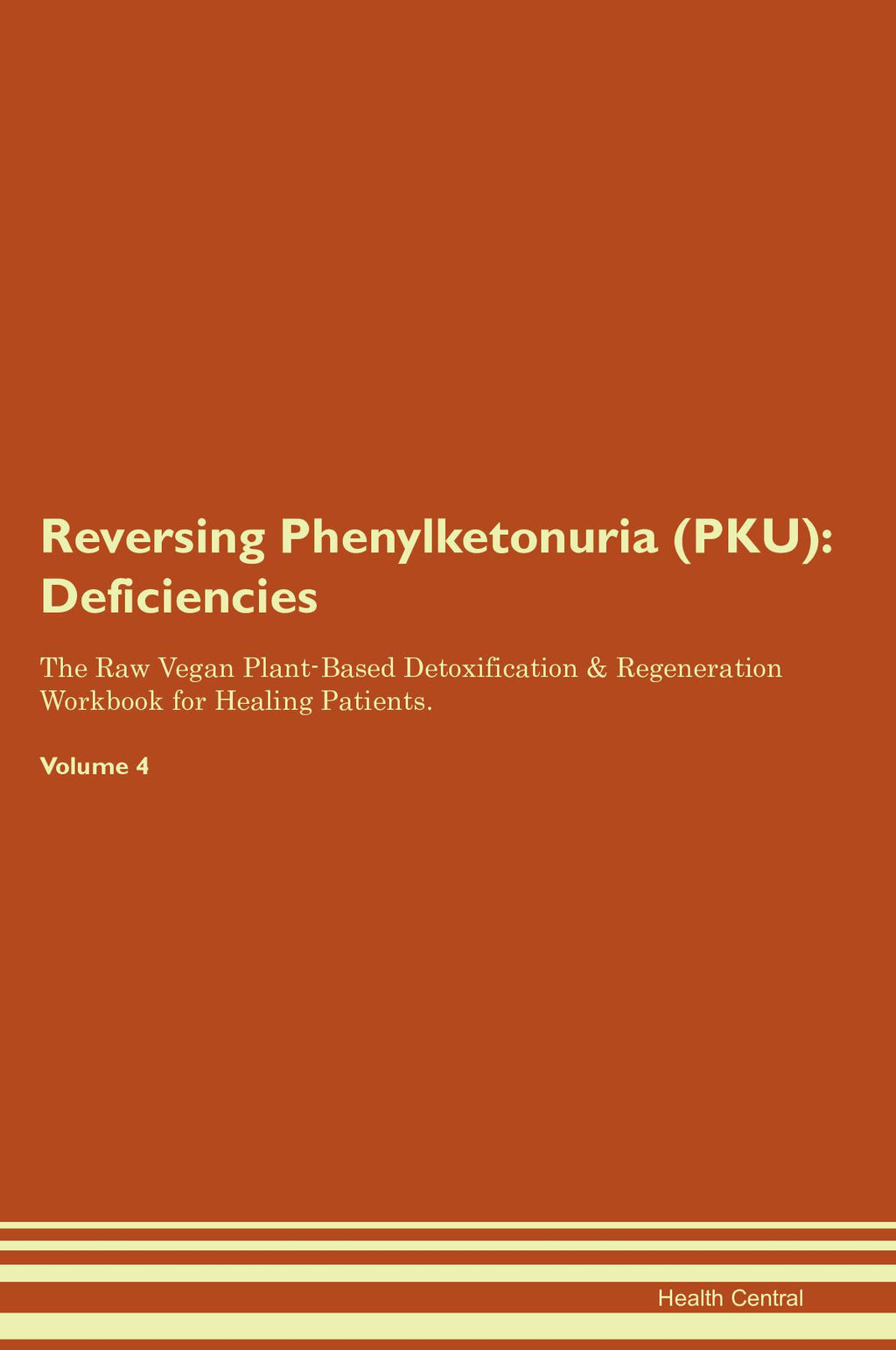 Reversing Phenylketonuria (PKU): Deficiencies

The Raw Vegan Plant-Based Detoxification & Regeneration Workbook for Healing Patients.

Volume 4

Health Central